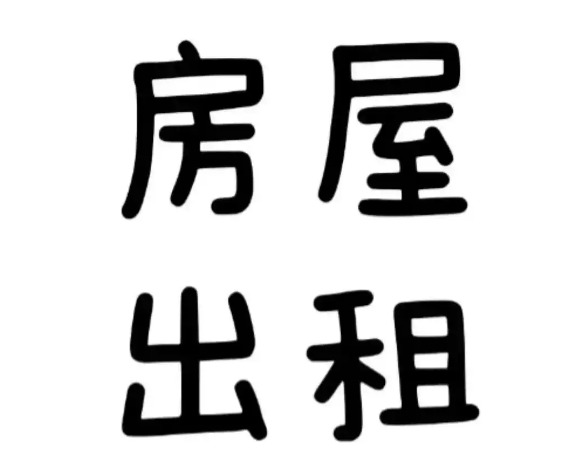 房屋
出租